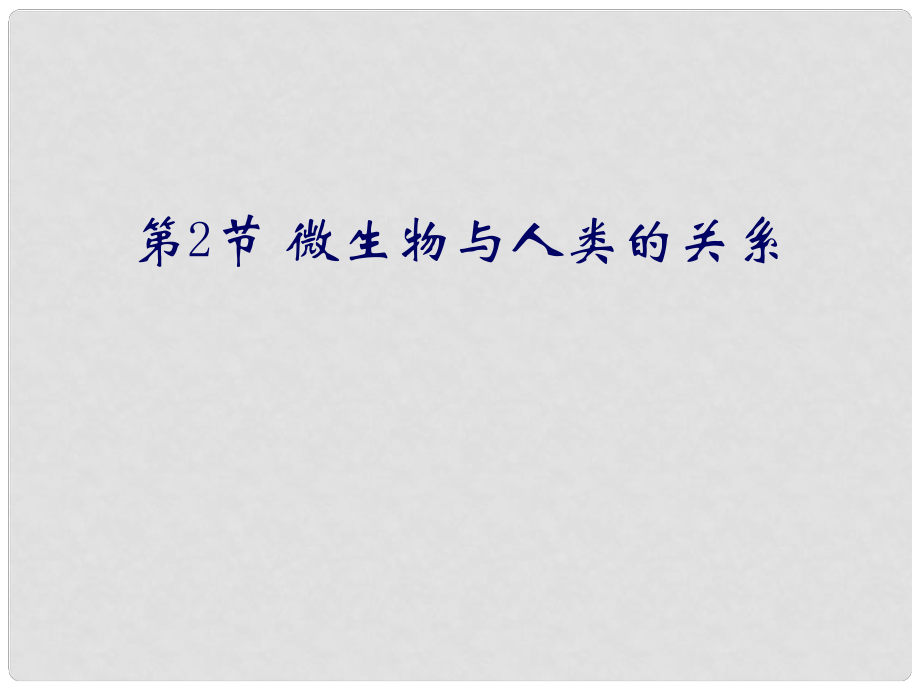 第2节 微生物与人类的关系